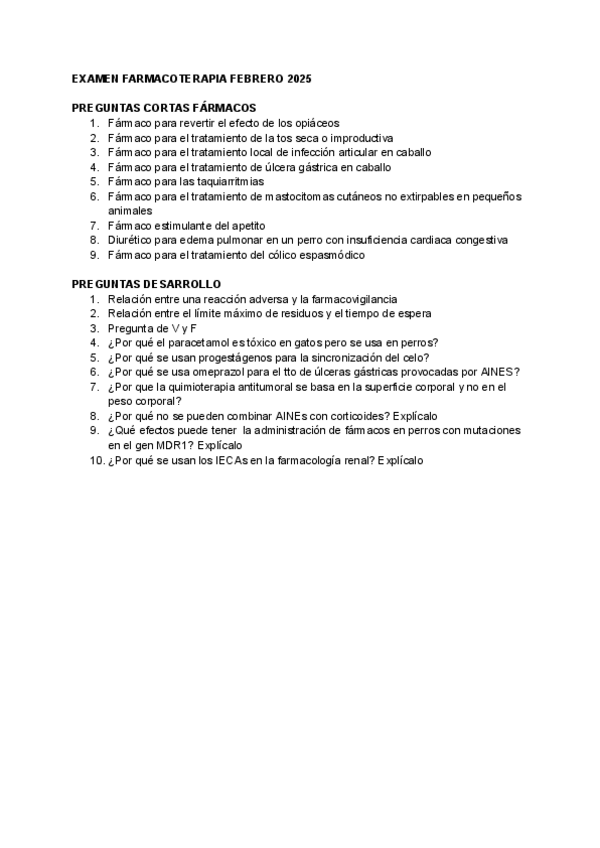 EXAMEN FARMACOTERAPIA FEBRERO 2025

PREGUNTAS CORTAS FÁRMACOS
1. Fármaco para revertir el efecto de los opiáceos
2. Fármaco para el tratamiento de la tos seca o improductiva
3. Fármaco para el tratamiento local de infección articular en caballo
4. Fármaco para el tratamiento de úlcera gástrica en caballo
5. Fármaco para las taquiarritmias
6. Fármaco para el tratamiento de mastocitomas cutáneos no extirpables en pequeños animales
7. Fármaco estimulante del apetito
8. Diurético para edema pulmonar en un perro con insuficiencia cardiaca congestiva
9. Fármaco para el tratamiento del cólico espasmódico

PREGUNTAS DESARROLLO
1. Relación entre una reacción adversa y la farmacovigilancia
2. Relación entre el límite máximo de residuos y el tiempo de espera
3. Pregunta de V y F
4. ¿Por qué el paracetamol es tóxico en gatos pero se usa en perros?
5. ¿Por qué se usan progestágenos para la sincronización del celo?
6. ¿Por qué se usa omeprazol para el tto de úlceras gástricas provocadas por AINES?
7. ¿Por que la quimioterapia antitumoral se basa en la superficie corporal y no en el peso corporal?
8. ¿Por qué no se pueden combinar AINEs con corticoides? Explícalo
9. ¿Qué efectos puede tener la administración de fármacos en perros con mutaciones en el gen MDR1? Explícalo
10. ¿Por qué se usan los IECAs en la farmacología renal? Explícalo